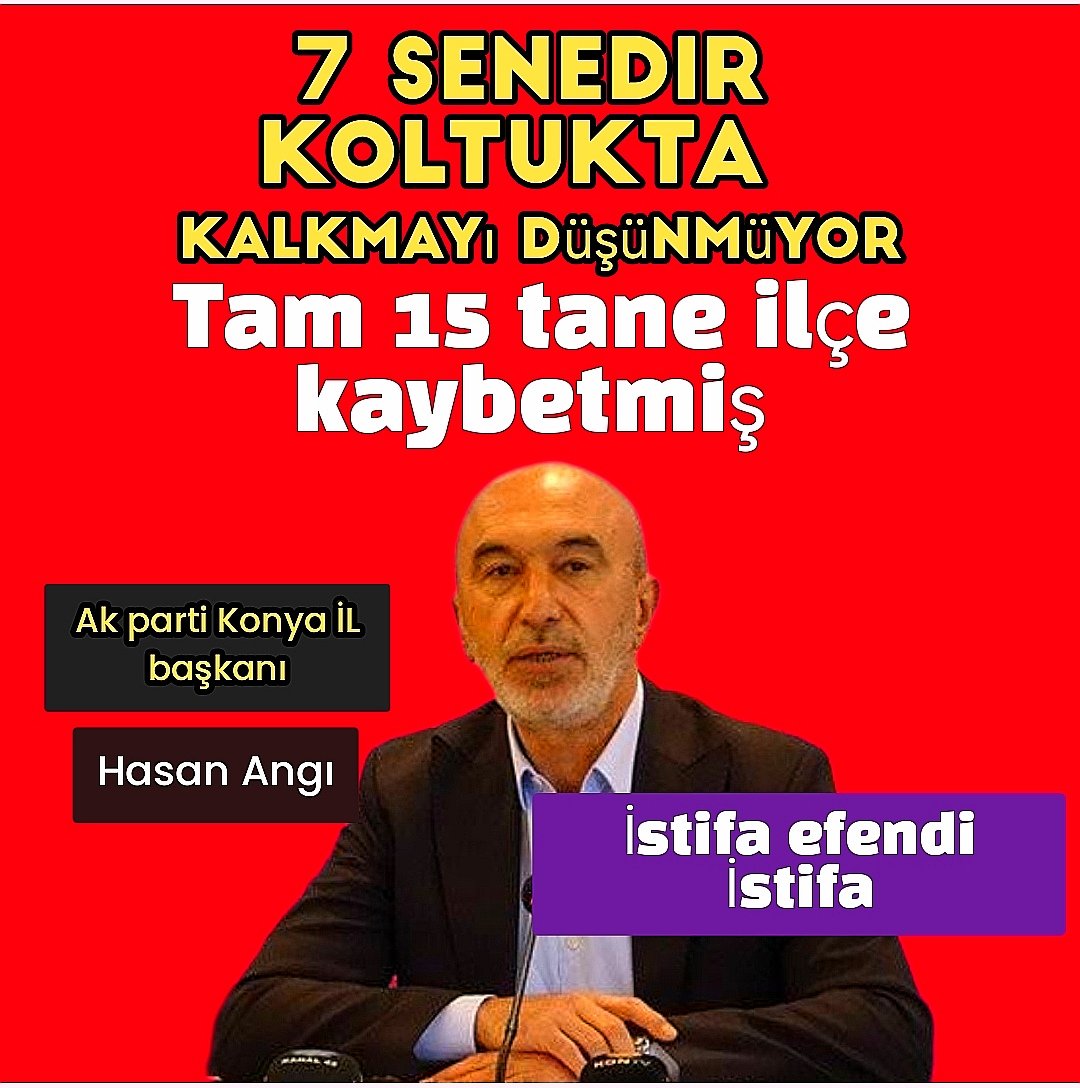 7 SENEDIR KOLTUKTA

KALKMAYı DüşüNMüYOR

Tam 15 tane ilçe kaybetmiş

Ak parti Konya İL başkanı

Hasan Angı

İstifa efendi İstifa